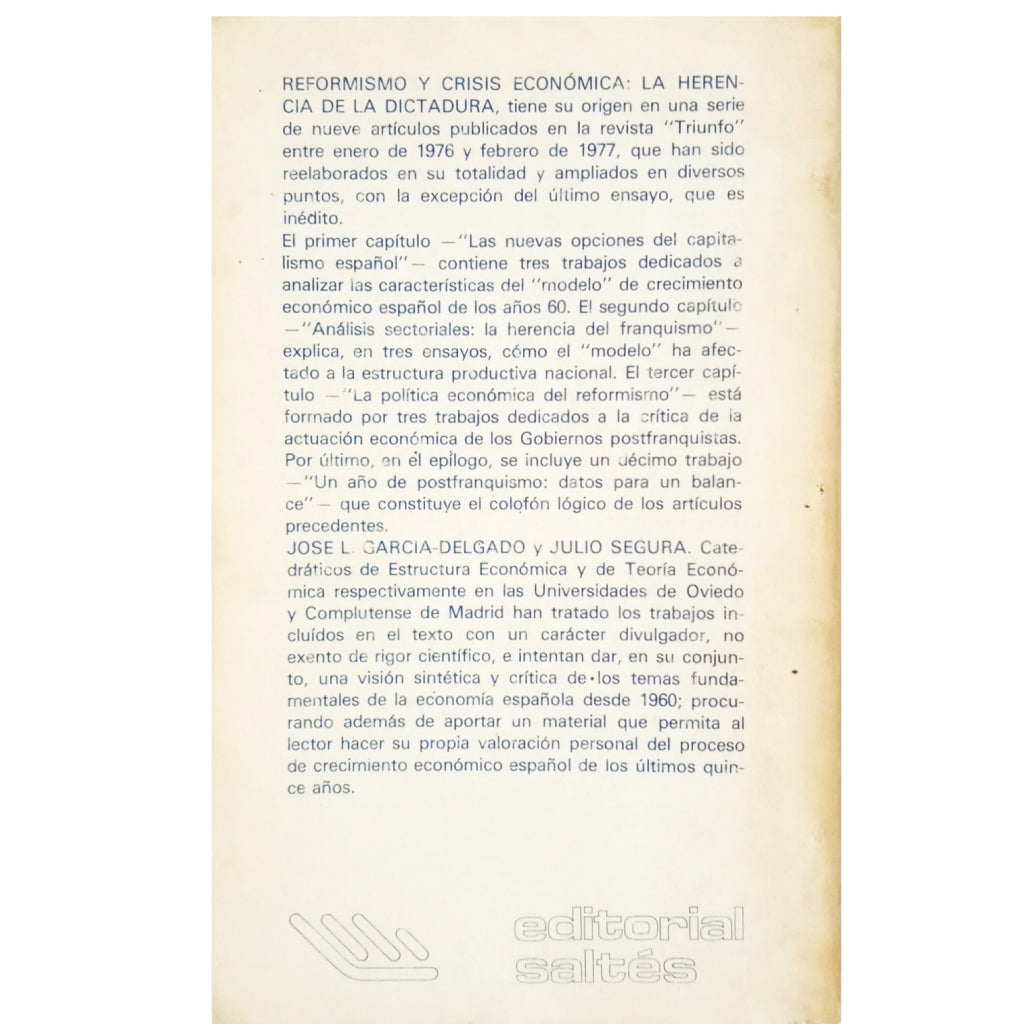 REFORMISMO Y CRISIS ECONÓMICA: LA HERENCIA DE LA DICTADURA, tiene su origen en una serie de nueve artículos publicados en la revista "Triunfo" entre enero de 1976 y febrero de 1977, que han sido reelaborados en su totalidad y ampliados en diversos puntos, con la excepción del último ensayo, que es inédito.

El primer capítulo —"Las nuevas opciones del capitalismo español"— contiene tres trabajos dedicados a analizar las características del "modelo" de crecimiento económico español de los años 60. El segundo capítulo —"Análisis sectoriales: la herencia del franquismo"— explica, en tres ensayos, cómo el "modelo" ha afectado a la estructura productiva nacional. El tercer capítulo —"La política económica del reformismo"— está formado por tres trabajos dedicados a la crítica de la actuación económica de los Gobiernos postfranquistas. Por último, en el epílogo, se incluye un décimo trabajo —"Un año de postfranquismo: datos para un balance"— que constituye el colofón lógico de los artículos precedentes.

JOSE L. GARCIA-DELGADO y JULIO SEGURA. Catedráticos de Estructura Económica y de Teoría Económica respectivamente en las Universidades de Oviedo y Complutense de Madrid han tratado los trabajos incluídos en el texto con un carácter divulgador, no exento de rigor científico, e intentan dar, en su conjunto, una visión sintética y crítica de los temas fundamentales de la economía española desde 1960; procurando además de aportar un material que permita al lector hacer su propia valoración personal del proceso de crecimiento económico español de los últimos quince años.

editorial saltés